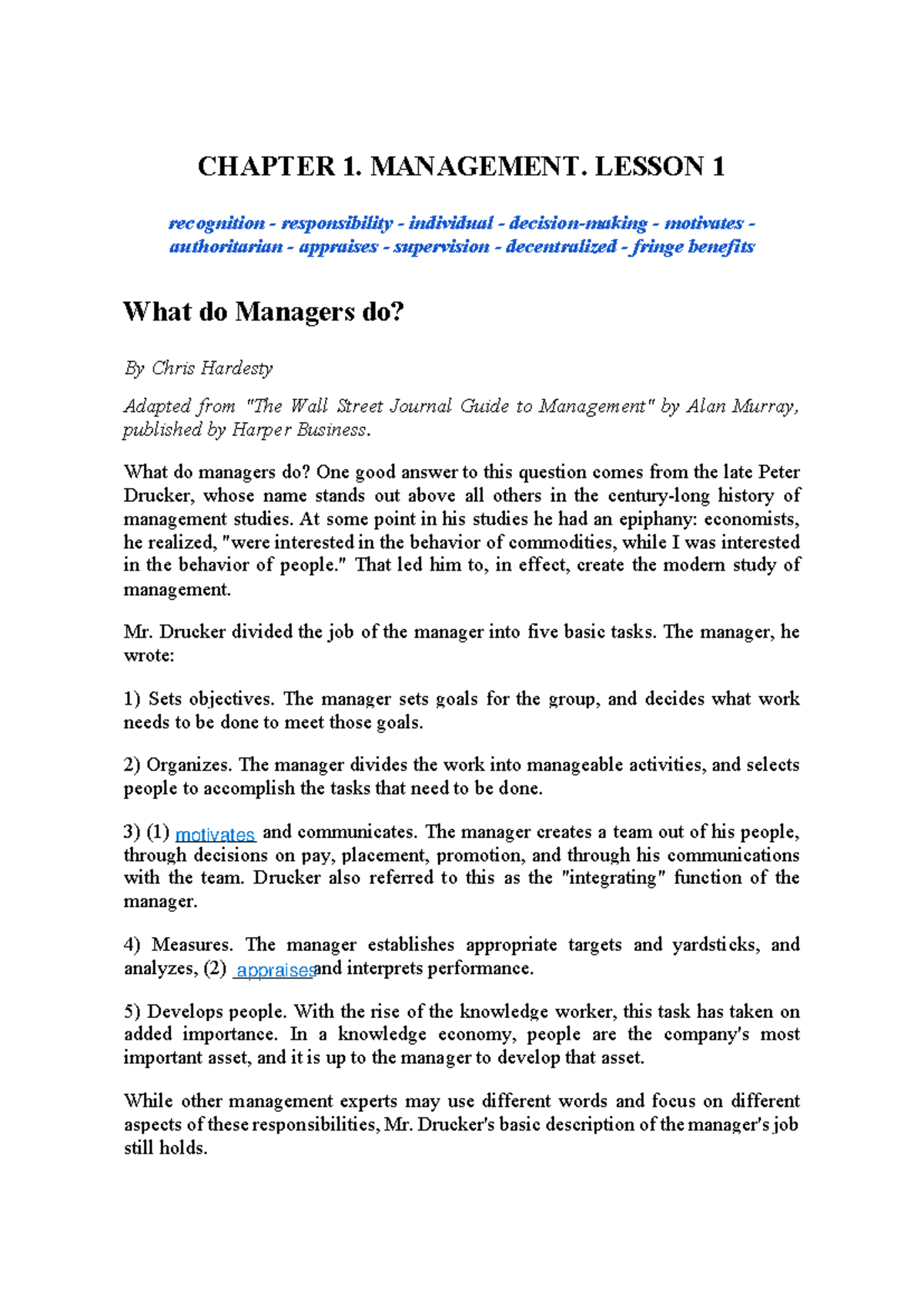 CHAPTER 1. MANAGEMENT. LESSON 1

recognition - responsibility - individual - decision-making - motivates - authoritarian - appraises - supervision - decentralized - fringe benefits

What do Managers do?

By Chris Hardesty

Adapted from "The Wall Street Journal Guide to Management" by Alan Murray, published by Harper Business.

What do managers do? One good answer to this question comes from the late Peter Drucker, whose name stands out above all others in the century-long history of management studies. At some point in his studies he had an epiphany: economists, he realized, "were interested in the behavior of commodities, while I was interested in the behavior of people." That led him to, in effect, create the modern study of management.

Mr. Drucker divided the job of the manager into five basic tasks. The manager, he wrote:

1) Sets objectives. The manager sets goals for the group, and decides what work needs to be done to meet those goals.

2) Organizes. The manager divides the work into manageable activities, and selects people to accomplish the tasks that need to be done.

3) (1) motivates and communicates. The manager creates a team out of his people, through decisions on pay, placement, promotion, and through his communications with the team. Drucker also referred to this as the "integrating" function of the manager.

4) Measures. The manager establishes appropriate targets and yardsticks, and analyzes, (2) appraises and interprets performance.

5) Develops people. With the rise of the knowledge worker, this task has taken on added importance. In a knowledge economy, people are the company's most important asset, and it is up to the manager to develop that asset.

While other management experts may use different words and focus on different aspects of these responsibilities, Mr. Drucker's basic description of the manager's job still holds.